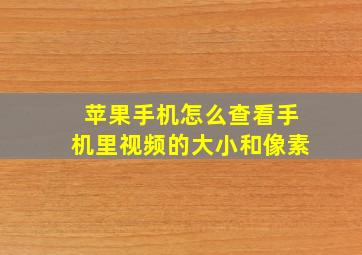 苹果手机怎么查看手机里视频的大小和像素